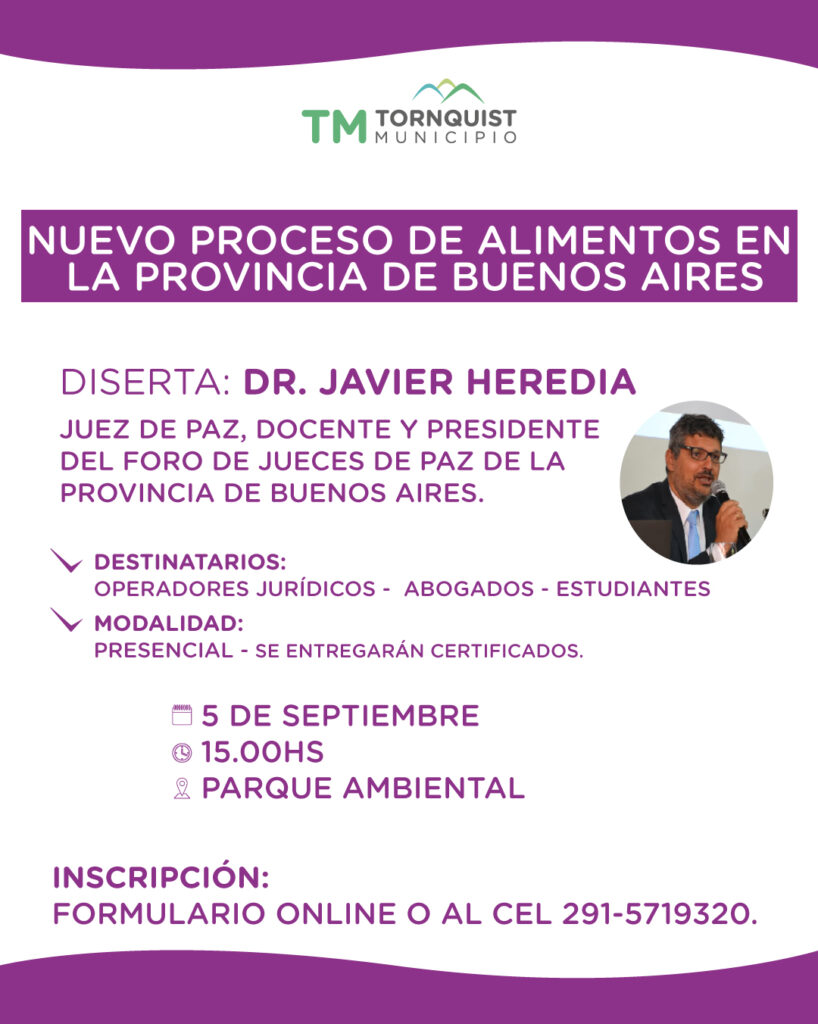 TM TORNQUIST MUNICIPIO

NUEVO PROCESO DE ALIMENTOS EN LA PROVINCIA DE BUENOS AIRES

DISERTA: DR. JAVIER HEREDIA

JUEZ DE PAZ, DOCENTE Y PRESIDENTE DEL FORO DE JUECES DE PAZ DE LA PROVINCIA DE BUENOS AIRES.

DESTINATARIOS:
OPERADORES JURÍDICOS - ABOGADOS - ESTUDIANTES

MODALIDAD:
PRESENCIAL - SE ENTREGARÁN CERTIFICADOS.

5 DE SEPTIEMBRE
15.00HS
PARQUE AMBIENTAL

INSCRIPCIÓN:
FORMULARIO ONLINE O AL CEL 291-5719320.